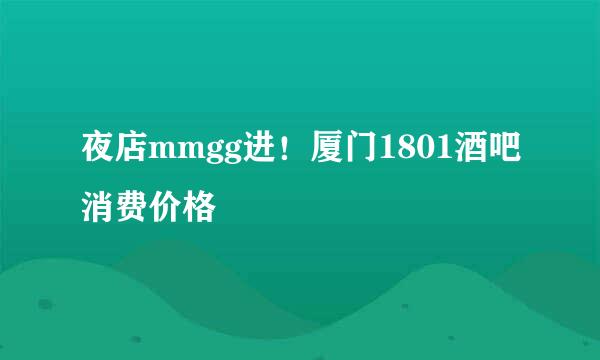 夜店mmgg进！厦门1801酒吧消费价格